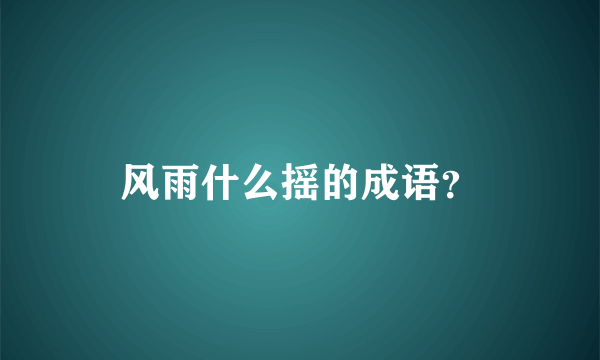 风雨什么摇的成语?